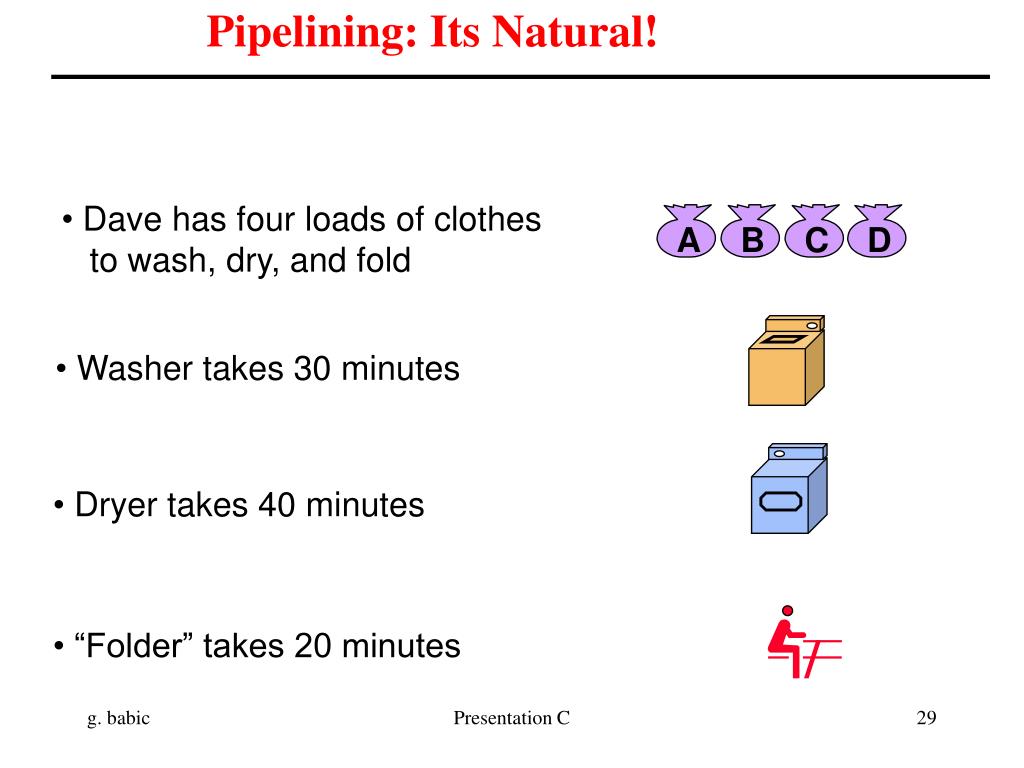 Pipelining: Its Natural!

• Dave has four loads of clothes to wash, dry, and fold

A B C D

• Washer takes 30 minutes

• Dryer takes 40 minutes

• “Folder” takes 20 minutes

g. babic

Presentation C

29